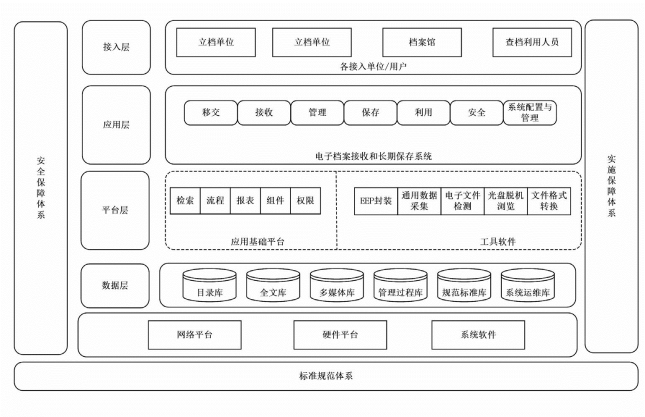 安全保障体系

接入层

立档单位
立档单位
档案馆
查档利用人员

各接入单位/用户

应用层

移交
接收
管理
保存
利用
安全
系统配置与管理

电子档案接收和长期保存系统

平台层

检索
流程
报表
组件
权限

应用基础平台

EEP封装
通用数据采集
电子文件检测
光盘脱机浏览
文件格式转换

工具软件

数据层

目录库
全文库
多媒体库
管理过程库
规范标准库
系统运维库

网络平台
硬件平台
系统软件

实施保障体系

标准规范体系